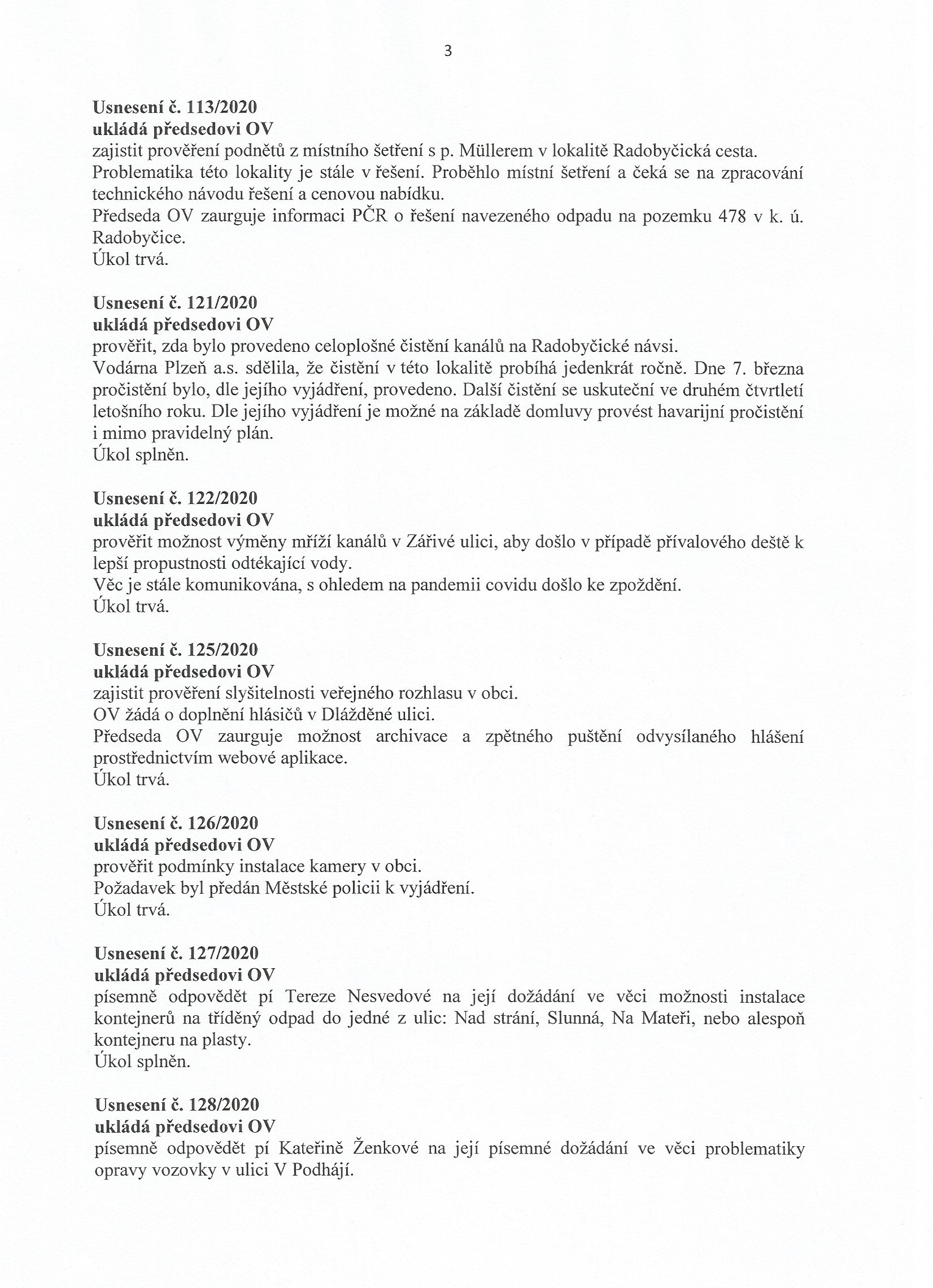 3

Usnesení č. 113/2020
ukládá předsedovi OV
zajistit prověření podnětů z místního šetření s p. Müllerem v lokalitě Radobyčická cesta. Problematika této lokality je stále v řešení. Proběhlo místní šetření a čeká se na zpracování technického návodu řešení a cenovou nabídku.
Předseda OV zaurguje informaci PČR o řešení navezeného odpadu na pozemku 478 v k. ú. Radobyčice.
Úkol trvá.

Usnesení č. 121/2020
ukládá předsedovi OV
prověřit, zda bylo provedeno celoplošné čistění kanálů na Radobyčické návsi.
Vodárna Plzeň a.s. sdělila, že čistění v této lokalitě probíhá jedenkrát ročně. Dne 7. března pročistění bylo, dle jejího vyjádření, provedeno. Další čistění se uskuteční ve druhém čtvrtletí letošního roku. Dle jejího vyjádření je možné na základě domluvy provést havarijní pročistění i mimo pravidelný plán.
Úkol splněn.

Usnesení č. 122/2020
ukládá předsedovi OV
prověřit možnost výměny mříží kanálů v Zářivé ulici, aby došlo v případě přívalového deště k lepší propustnosti odtékající vody.
Věc je stále komunikována, s ohledem na pandemii covidu došlo ke zpoždění.
Úkol trvá.

Usnesení č. 125/2020
ukládá předsedovi OV
zajistit prověření slyšitelnosti veřejného rozhlasu v obci.
OV žádá o doplnění hlásičů v Dlážděné ulici.
Předseda OV zaurguje možnost archivace a zpětného puštění odvysílaného hlášení prostřednictvím webové aplikace.
Úkol trvá.

Usnesení č. 126/2020
ukládá předsedovi OV
prověřit podmínky instalace kamery v obci.
Požadavek byl předán Městské policii k vyjádření.
Úkol trvá.

Usnesení č. 127/2020
ukládá předsedovi OV
písemně odpovědět pí Tereze Nesvedové na její dožádání ve věci možnosti instalace kontejnerů na tříděný odpad do jedné z ulic: Nad strání, Slunná, Na Mateři, nebo alespoň kontejneru na plasty.
Úkol splněn.

Usnesení č. 128/2020
ukládá předsedovi OV
písemně odpovědět pí Kateřině Ženkové na její písemné dožádání ve věci problematiky opravy vozovky v ulici V Podhájí.